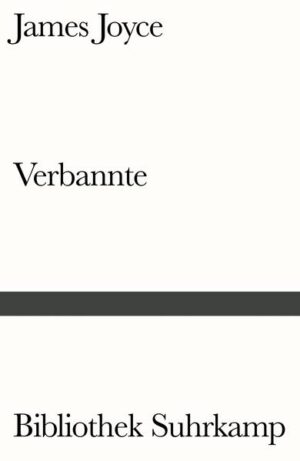 James Joyce

Verbannte

Bibliothek Suhrkamp